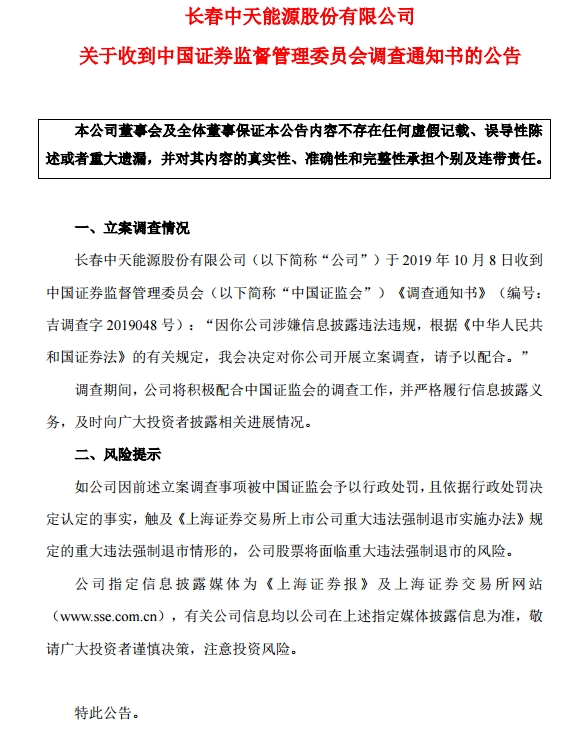 长春中天能源股份有限公司

关于收到中国证券监督管理委员会调查通知书的公告

本公司董事会及全体董事保证本公告内容不存在任何虚假记载、误导性陈述或者重大遗漏，并对其内容的真实性、准确性和完整性承担个别及连带责任。

一、立案调查情况

长春中天能源股份有限公司（以下简称“公司”）于 2019 年 10 月 8 日收到中国证券监督管理委员会（以下简称“中国证监会”）《调查通知书》（编号：吉调查字 2019048 号）：“因你公司涉嫌信息披露违法违规，根据《中华人民共和国证券法》的有关规定，我会决定对你公司开展立案调查，请予以配合。”

调查期间，公司将积极配合中国证监会的调查工作，并严格履行信息披露义务，及时向广大投资者披露相关进展情况。

二、风险提示

如公司因前述立案调查事项被中国证监会予以行政处罚，且依据行政处罚决定认定的事实，触及《上海证券交易所上市公司重大违法强制退市实施办法》规定的重大违法强制退市情形的，公司股票将面临重大违法强制退市的风险。

公司指定信息披露媒体为《上海证券报》及上海证券交易所网站（www.sse.com.cn），有关公司信息均以公司在上述指定媒体披露信息为准，敬请广大投资者谨慎决策，注意投资风险。

特此公告。